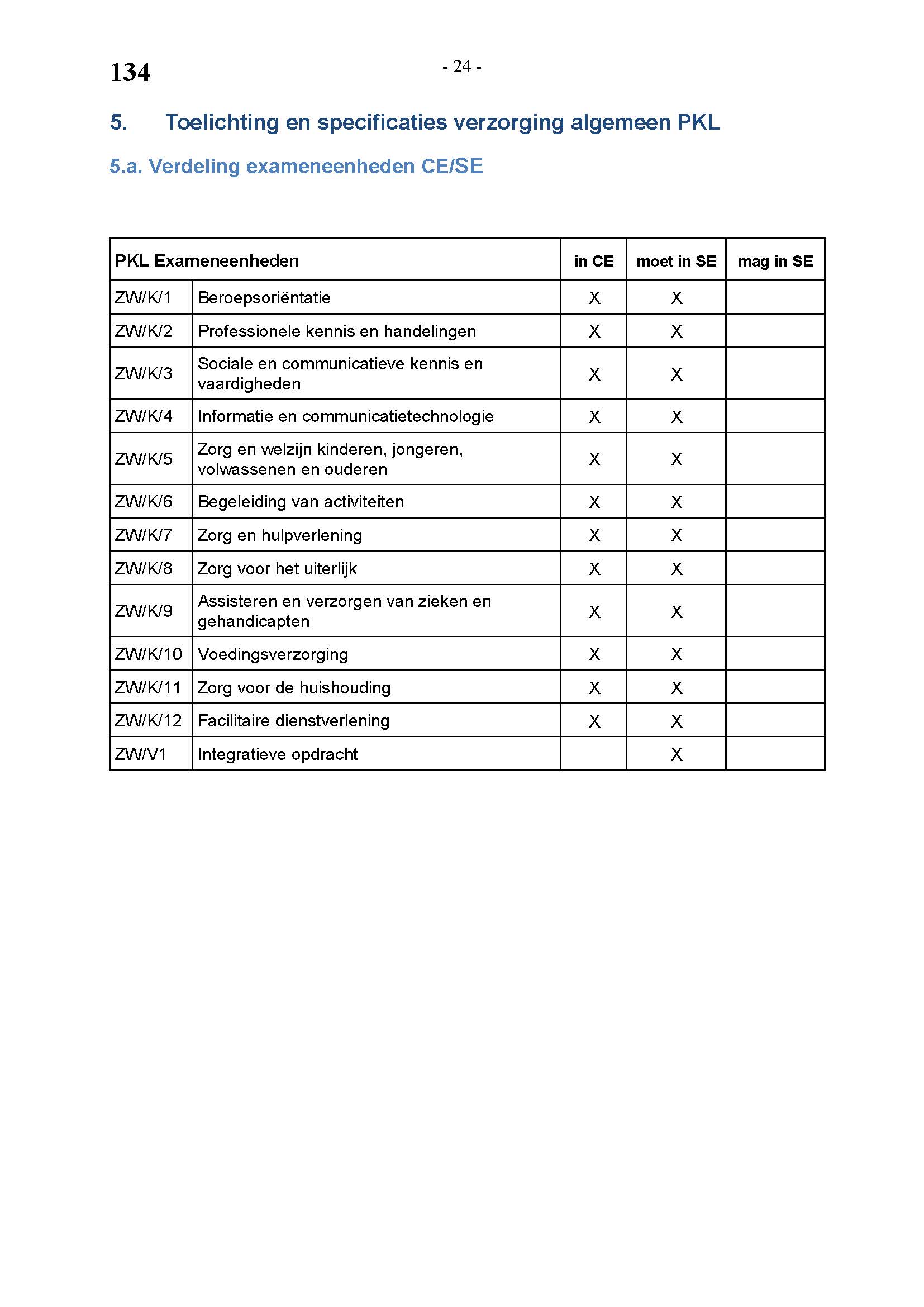 134

- 24 -

5. Toelichting en specificaties verzorging algemeen PKL

5.a. Verdeling exameneenheden CE/SE

| PKL Exameneenheden | | in CE | moet in SE | mag in SE |
|---|---|---|---|---|
| ZW/K/1 | Beroepsoriëntatie | X | X | |
| ZW/K/2 | Professionele kennis en handelingen | X | X | |
| ZW/K/3 | Sociale en communicatieve kennis en vaardigheden | X | X | |
| ZW/K/4 | Informatie en communicatietechnologie | X | X | |
| ZW/K/5 | Zorg en welzijn kinderen, jongeren, volwassenen en ouderen | X | X | |
| ZW/K/6 | Begeleiding van activiteiten | X | X | |
| ZW/K/7 | Zorg en hulpverlening | X | X | |
| ZW/K/8 | Zorg voor het uiterlijk | X | X | |
| ZW/K/9 | Assisteren en verzorgen van zieken en gehandicapten | X | X | |
| ZW/K/10 | Voedingsverzorging | X | X | |
| ZW/K/11 | Zorg voor de huishouding | X | X | |
| ZW/K/12 | Facilitaire dienstverlening | X | X | |
| ZW/V1 | Integratieve opdracht | | X | |